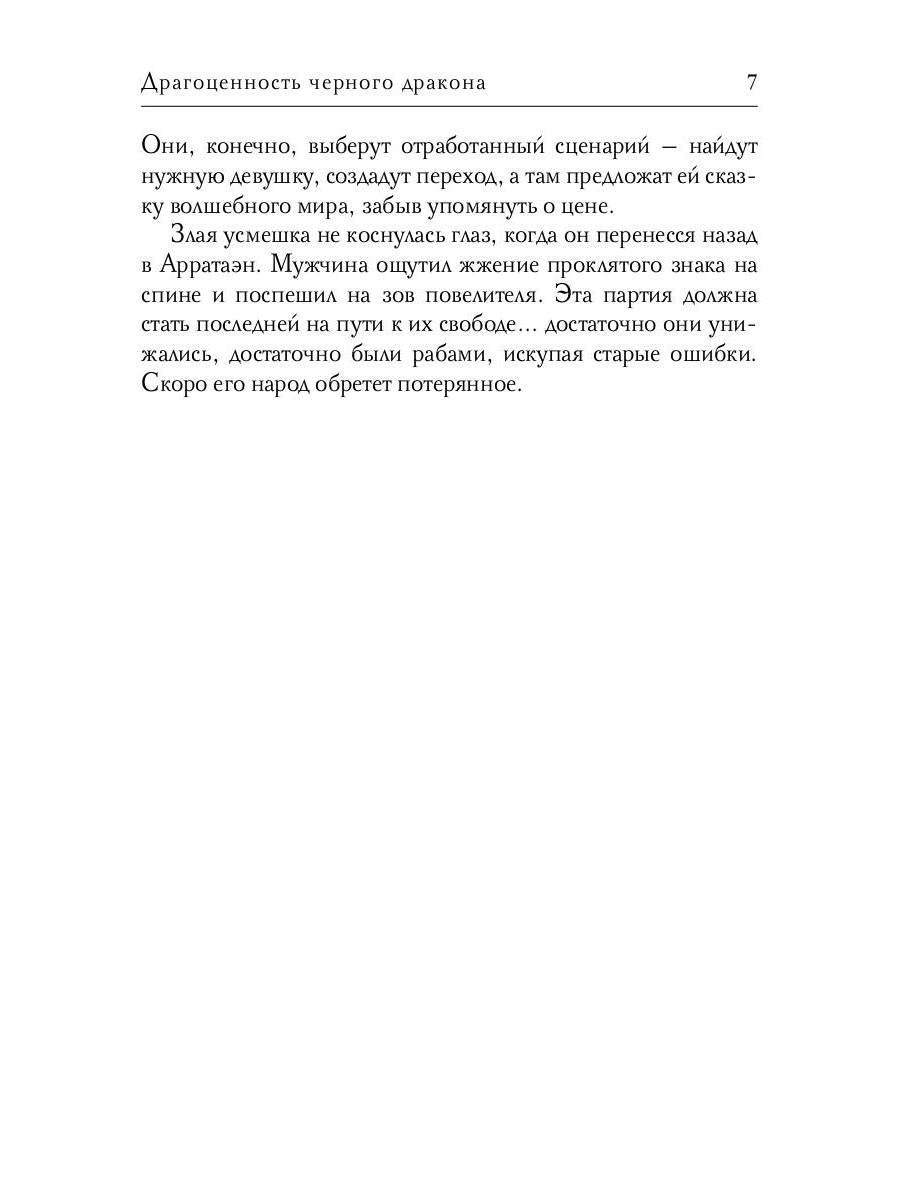 Драгоценность черного дракона 7

Они, конечно, выберут отработанный сценарий — найдут нужную девушку, создадут переход, а там предложат ей сказку волшебного мира, забыв упомянуть о цене.

Злая усмешка не коснулась глаз, когда он перенесся назад в Арратаэн. Мужчина ощутил жжение проклятого знака на спине и поспешил на зов повелителя. Эта партия должна стать последней на пути к их свободе… достаточно они унижались, достаточно были рабами, искупая старые ошибки. Скоро его народ обретет потерянное.